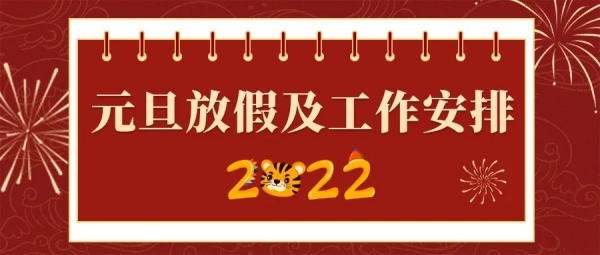 元旦放假及工作安排

2022